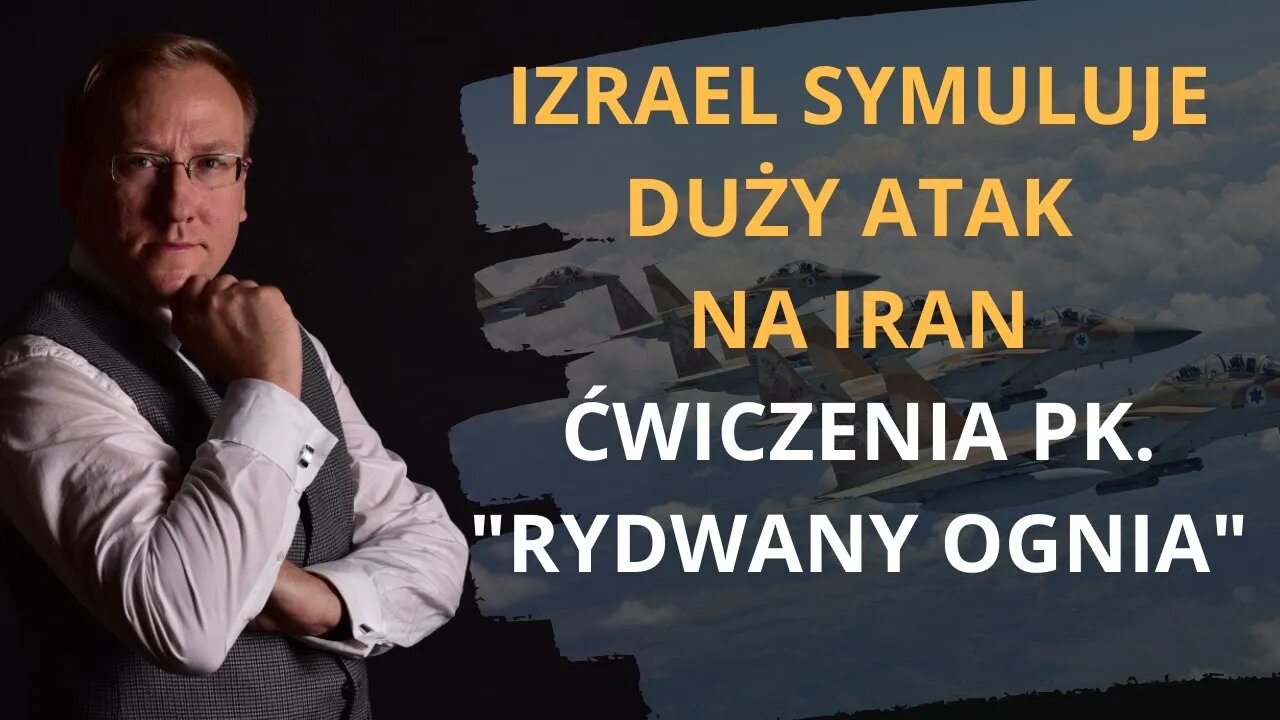 IZRAEL SYMULUJE DUŻY ATAK NA IRAN

ĆWICZENIA PK. "RYDWANY OGNIA"